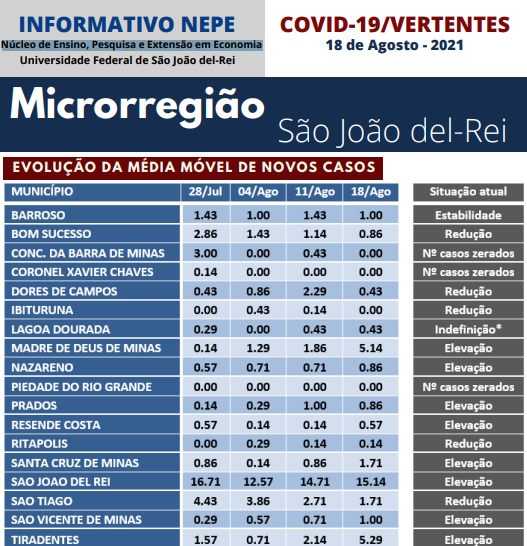 INFORMATIVO NEPE
Núcleo de Ensino, Pesquisa e Extensão em Economia
Universidade Federal de São João del-Rei

COVID-19/VERTENTES
18 de Agosto - 2021

Microrregião
São João del-Rei

EVOLUÇÃO DA MÉDIA MÓVEL DE NOVOS CASOS

| MUNICÍPIO | 28/Jul | 04/Ago | 11/Ago | 18/Ago | Situação atual |
|---|---|---|---|---|---|
| BARROSO | 1.43 | 1.00 | 1.43 | 1.00 | Estabilidade |
| BOM SUCESSO | 2.86 | 1.43 | 1.14 | 0.86 | Redução |
| CONC. DA BARRA DE MINAS | 3.00 | 0.00 | 0.43 | 0.00 | Nº casos zerados |
| CORONEL XAVIER CHAVES | 0.14 | 0.00 | 0.00 | 0.00 | Nº casos zerados |
| DORES DE CAMPOS | 0.43 | 0.86 | 2.29 | 0.43 | Redução |
| IBITURUNA | 0.00 | 0.43 | 0.14 | 0.00 | Redução |
| LAGOA DOURADA | 0.29 | 0.00 | 0.43 | 0.43 | Indefinição* |
| MADRE DE DEUS DE MINAS | 0.14 | 1.29 | 1.86 | 5.14 | Elevação |
| NAZARENO | 0.57 | 0.71 | 0.71 | 0.86 | Elevação |
| PIEDADE DO RIO GRANDE | 0.00 | 0.00 | 0.00 | 0.00 | Nº casos zerados |
| PRADOS | 0.14 | 0.29 | 1.00 | 0.86 | Elevação |
| RESENDE COSTA | 0.57 | 0.14 | 0.14 | 0.57 | Elevação |
| RITAPOLIS | 0.00 | 0.29 | 0.14 | 0.14 | Redução |
| SANTA CRUZ DE MINAS | 0.86 | 0.14 | 0.86 | 1.71 | Elevação |
| SAO JOAO DEL REI | 16.71 | 12.57 | 14.71 | 15.14 | Elevação |
| SAO TIAGO | 4.43 | 3.86 | 2.71 | 1.71 | Redução |
| SAO VICENTE DE MINAS | 0.29 | 0.57 | 0.71 | 1.00 | Elevação |
| TIRADENTES | 1.57 | 0.71 | 2.14 | 5.29 | Elevação |